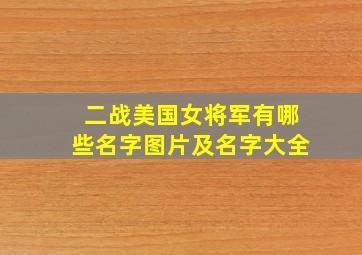 二战美国女将军有哪些名字图片及名字大全